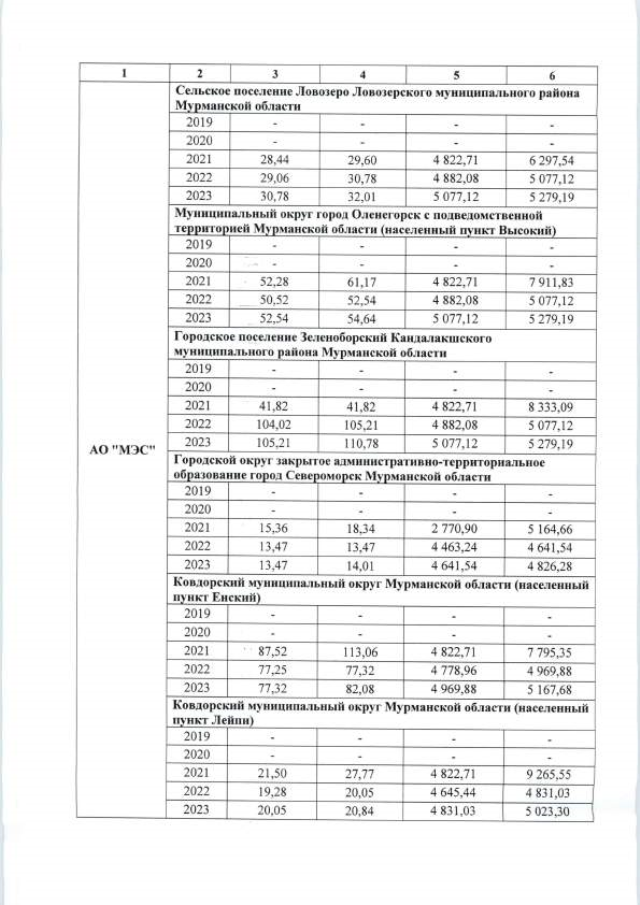 | 1 | 2 | 3 | 4 | 5 | 6 |
|---|---|---|---|---|---|
| АО "МЭС" | Сельское поселение Ловозеро Ловозерского муниципального района Мурманской области | | | | |
| | 2019 | - | - | - | - |
| | 2020 | - | - | - | - |
| | 2021 | 28,44 | 29,60 | 4 822,71 | 6 297,54 |
| | 2022 | 29,06 | 30,78 | 4 882,08 | 5 077,12 |
| | 2023 | 30,78 | 32,01 | 5 077,12 | 5 279,19 |
| | Муниципальный округ город Оленегорск с подведомственной территорией Мурманской области (населенный пункт Высокий) | | | | |
| | 2019 | - | - | - | - |
| | 2020 | - | - | - | - |
| | 2021 | 52,28 | 61,17 | 4 822,71 | 7 911,83 |
| | 2022 | 50,52 | 52,54 | 4 882,08 | 5 077,12 |
| | 2023 | 52,54 | 54,64 | 5 077,12 | 5 279,19 |
| | Городское поселение Зеленоборский Кандалакшского муниципального района Мурманской области | | | | |
| | 2019 | - | - | - | - |
| | 2020 | - | - | - | - |
| | 2021 | 41,82 | 41,82 | 4 822,71 | 8 333,09 |
| | 2022 | 104,02 | 105,21 | 4 882,08 | 5 077,12 |
| | 2023 | 105,21 | 110,78 | 5 077,12 | 5 279,19 |
| | Городской округ закрытое административно-территориальное образование город Североморск Мурманской области | | | | |
| | 2019 | - | - | - | - |
| | 2020 | - | - | - | - |
| | 2021 | 15,36 | 18,34 | 2 770,90 | 5 164,66 |
| | 2022 | 13,47 | 13,47 | 4 463,24 | 4 641,54 |
| | 2023 | 13,47 | 14,01 | 4 641,54 | 4 826,28 |
| | Ковдорский муниципальный округ Мурманской области (населенный пункт Енский) | | | | |
| | 2019 | - | - | - | - |
| | 2020 | - | - | - | - |
| | 2021 | 87,52 | 113,06 | 4 822,71 | 7 795,35 |
| | 2022 | 77,25 | 77,32 | 4 778,96 | 4 969,88 |
| | 2023 | 77,32 | 82,08 | 4 969,88 | 5 167,68 |
| | Ковдорский муниципальный округ Мурманской области (населенный пункт Лейпи) | | | | |
| | 2019 | - | - | - | - |
| | 2020 | - | - | - | - |
| | 2021 | 21,50 | 27,77 | 4 822,71 | 9 265,55 |
| | 2022 | 19,28 | 20,05 | 4 645,44 | 4 831,03 |
| | 2023 | 20,05 | 20,84 | 4 831,03 | 5 023,30 |